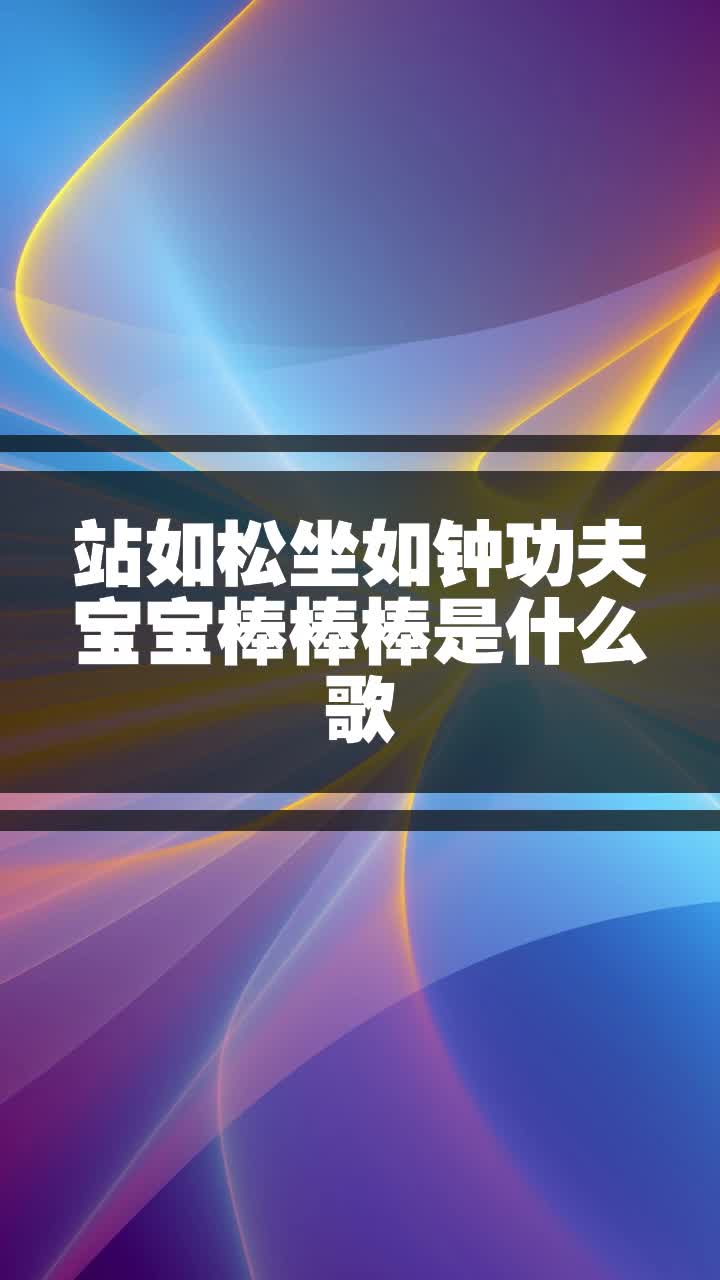 站如松坐如钟功夫宝宝棒棒棒是什么歌